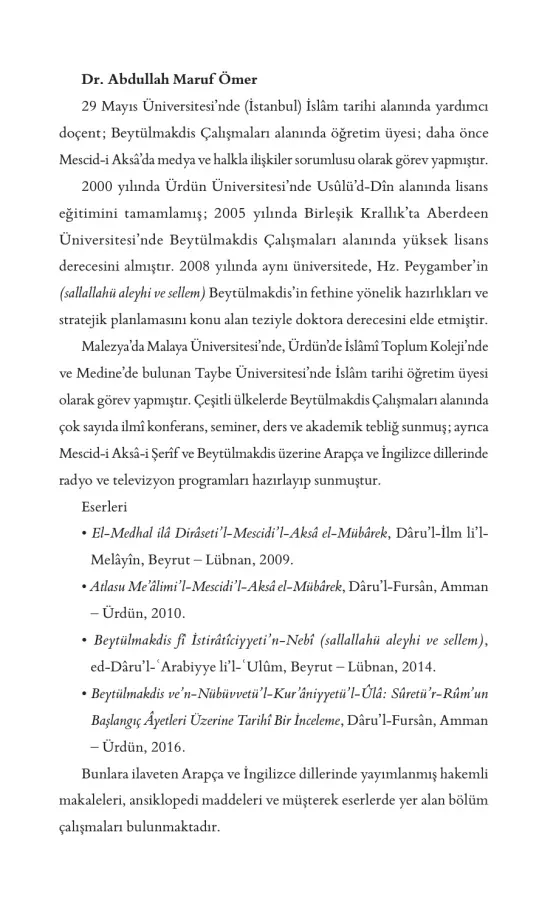 Dr. Abdullah Maruf Ömer

29 Mayıs Üniversitesi'nde (İstanbul) İslâm tarihi alanında yardımcı doçent; Beytülmakdis Çalışmaları alanında öğretim üyesi; daha önce Mescid-i Aksâ'da medya ve halkla ilişkiler sorumlusu olarak görev yapmıştır.

2000 yılında Ürdün Üniversitesi'nde Usûlü'd-Dîn alanında lisans eğitimini tamamlamış; 2005 yılında Birleşik Krallık'ta Aberdeen Üniversitesi'nde Beytülmakdis Çalışmaları alanında yüksek lisans derecesini almıştır. 2008 yılında aynı üniversitede, Hz. Peygamber'in (sallallahü aleyhi ve sellem) Beytülmakdis'in fethine yönelik hazırlıkları ve stratejik planlamasını konu alan teziyle doktora derecesini elde etmiştir.

Malezya'da Malaya Üniversitesi'nde, Ürdün'de İslâmî Toplum Koleji'nde ve Medine'de bulunan Taybe Üniversitesi'nde İslâm tarihi öğretim üyesi olarak görev yapmıştır. Çeşitli ülkelerde Beytülmakdis Çalışmaları alanında çok sayıda ilmî konferans, seminer, ders ve akademik tebliğ sunmuş; ayrıca Mescid-i Aksâ-i Şerîf ve Beytülmakdis üzerine Arapça ve İngilizce dillerinde radyo ve televizyon programları hazırlayıp sunmuştur.

Eserleri

• El-Medhal ilâ Dirâseti'l-Mescidi'l-Aksâ el-Mübârek, Dâru'l-İlm li'l-Melâyîn, Beyrut – Lübnan, 2009.
• Atlasu Me'âlimi'l-Mescidi'l-Aksâ el-Mübârek, Dâru'l-Fursân, Amman – Ürdün, 2010.
• Beytülmakdis fî İstirâtîciyyeti'n-Nebî (sallallahü aleyhi ve sellem), ed-Dâru'l-ʿArabiyye li'l-ʿUlûm, Beyrut – Lübnan, 2014.
• Beytülmakdis ve'n-Nübüvvetü'l-Kur'âniyyetü'l-Ûlâ: Sûretü'r-Rûm'un Başlangıç Âyetleri Üzerine Tarihî Bir İnceleme, Dâru'l-Fursân, Amman – Ürdün, 2016.

Bunlara ilaveten Arapça ve İngilizce dillerinde yayımlanmış hakemli makaleleri, ansiklopedi maddeleri ve müşterek eserlerde yer alan bölüm çalışmaları bulunmaktadır.